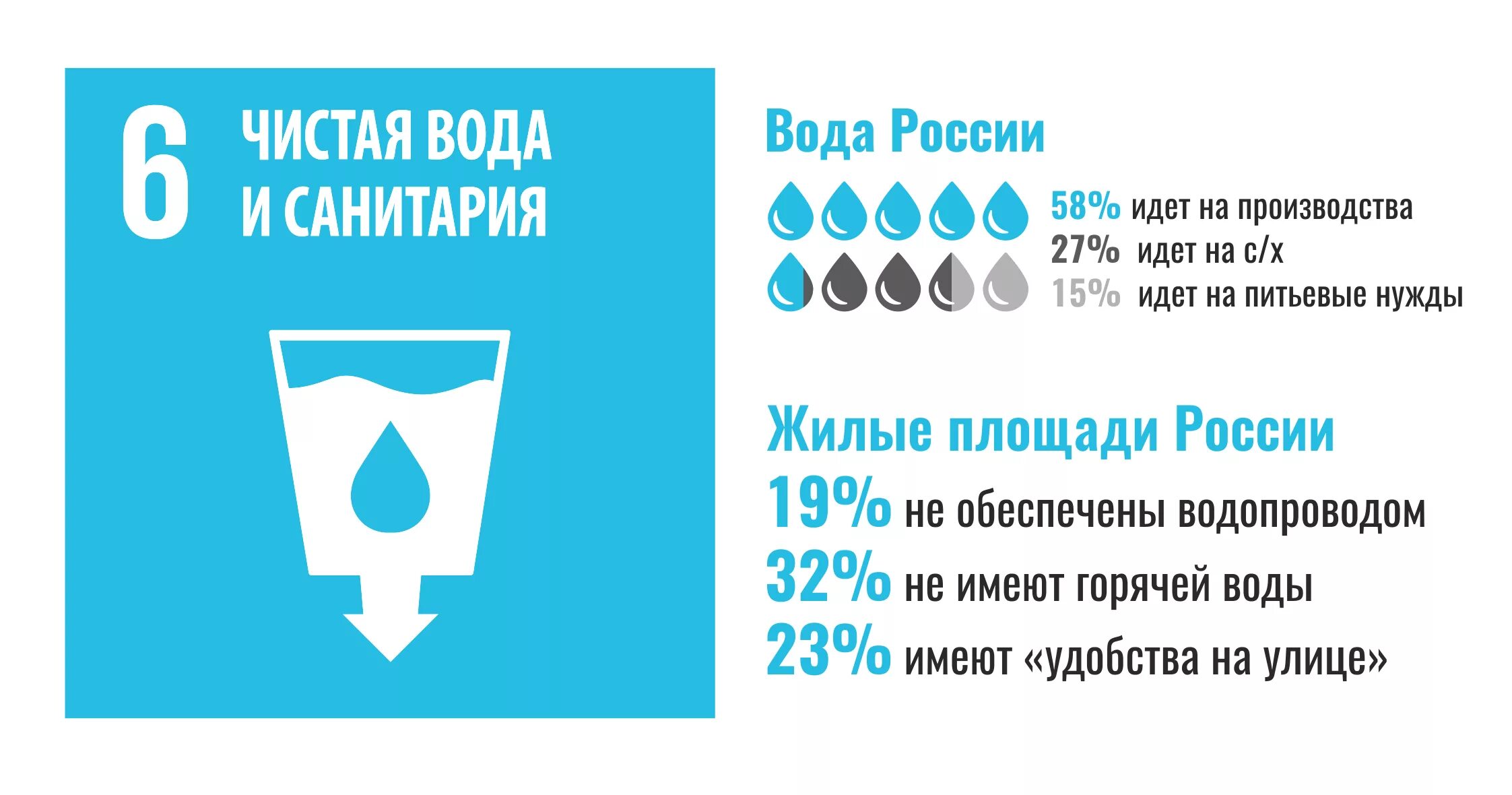 6 ЧИСТАЯ ВОДА И САНИТАРИЯ

Вода России

58% идет на производства
27% идет на с/х
15% идет на питьевые нужды

Жилые площади России

19% не обеспечены водопроводом
32% не имеют горячей воды
23% имеют «удобства на улице»